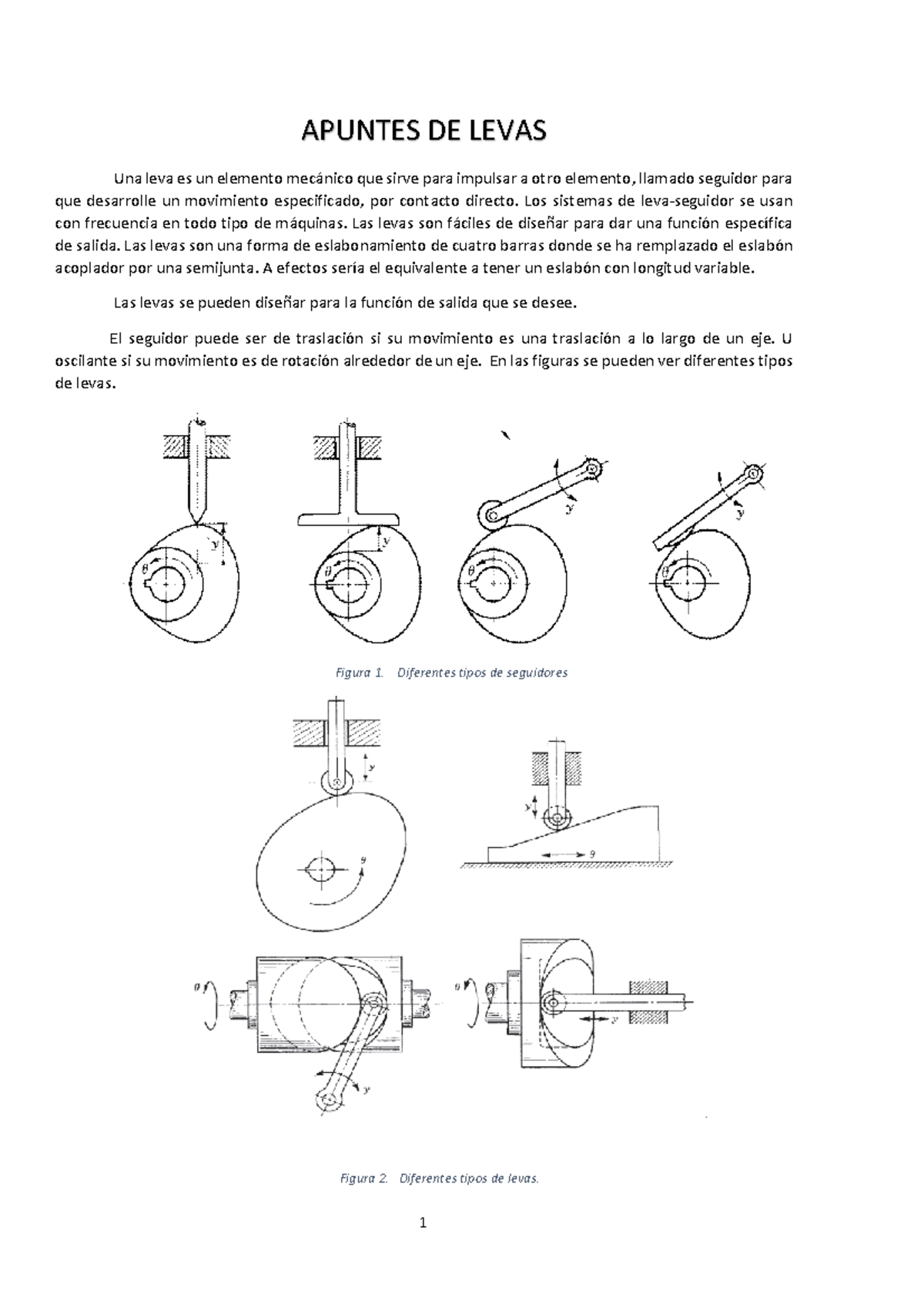 APUNTES DE LEVAS

Una leva es un elemento mecánico que sirve para impulsar a otro elemento, llamado seguidor para que desarrolle un movimiento especificado, por contacto directo. Los sistemas de leva-seguidor se usan con frecuencia en todo tipo de máquinas. Las levas son fáciles de diseñar para dar una función específica de salida. Las levas son una forma de eslabonamiento de cuatro barras donde se ha remplazado el eslabón acoplador por una semijunta. A efectos sería el equivalente a tener un eslabón con longitud variable.

Las levas se pueden diseñar para la función de salida que se desee.

El seguidor puede ser de traslación si su movimiento es una traslación a lo largo de un eje. U oscilante si su movimiento es de rotación alrededor de un eje. En las figuras se pueden ver diferentes tipos de levas.

$y$ $\theta$ $y$ $\theta$ $y$ $\theta$ $y$ $\theta$

Figura 1. Diferentes tipos de seguidores

$y$ $\theta$ $y$ $\theta$ $\theta$ $y$ $\theta$ $y$

Figura 2. Diferentes tipos de levas.

1